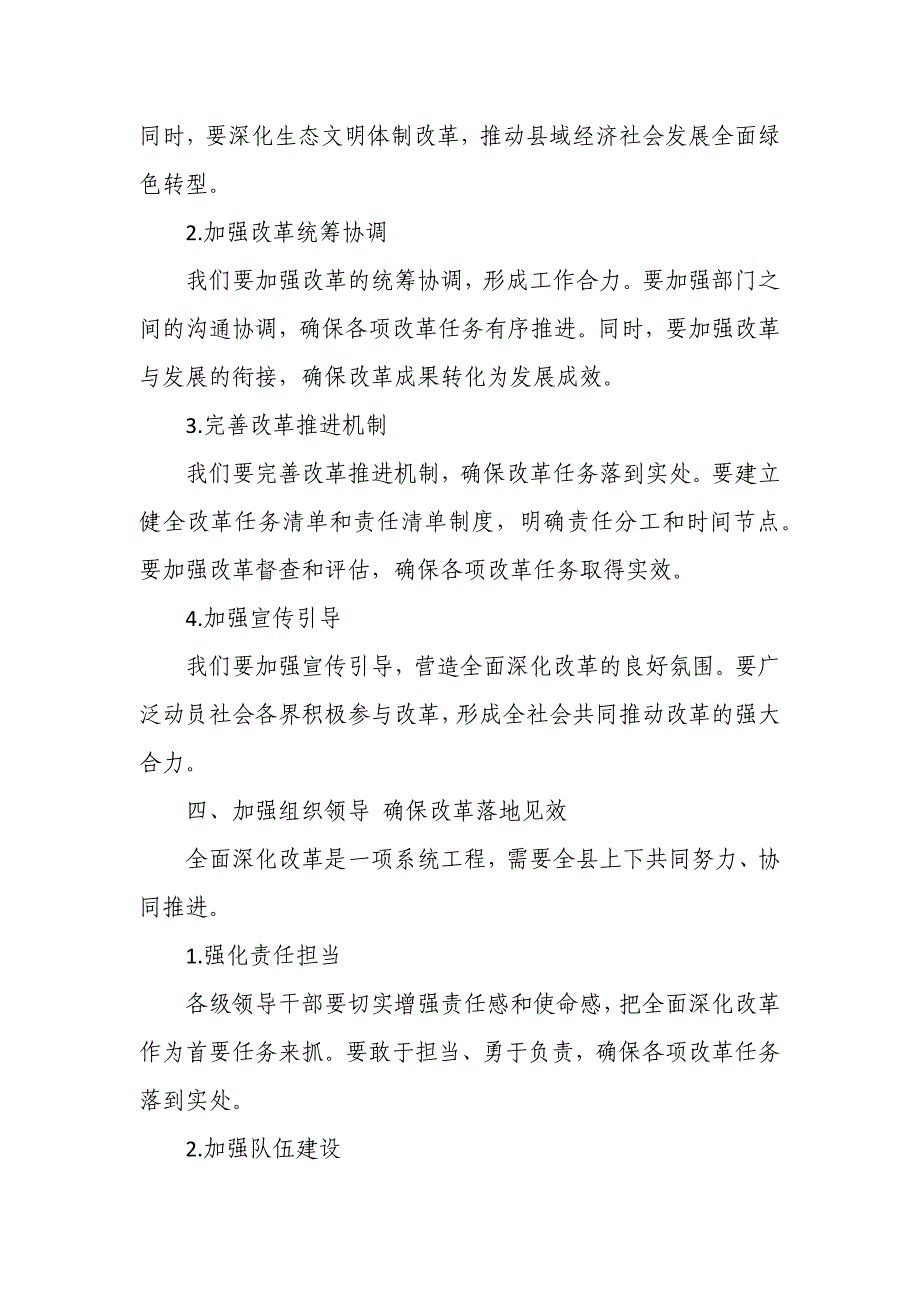 同时，要深化生态文明体制改革，推动县域经济社会发展全面绿色转型。

2.加强改革统筹协调

我们要加强改革的统筹协调，形成工作合力。要加强部门之间的沟通协调，确保各项改革任务有序推进。同时，要加强改革与发展的衔接，确保改革成果转化为发展成效。

3.完善改革推进机制

我们要完善改革推进机制，确保改革任务落到实处。要建立健全改革任务清单和责任清单制度，明确责任分工和时间节点。要加强改革督查和评估，确保各项改革任务取得实效。

4.加强宣传引导

我们要加强宣传引导，营造全面深化改革的良好氛围。要广泛动员社会各界积极参与改革，形成全社会共同推动改革的强大合力。

四、加强组织领导 确保改革落地见效

全面深化改革是一项系统工程，需要全县上下共同努力、协同推进。

1.强化责任担当

各级领导干部要切实增强责任感和使命感，把全面深化改革作为首要任务来抓。要敢于担当、勇于负责，确保各项改革任务落到实处。

2.加强队伍建设